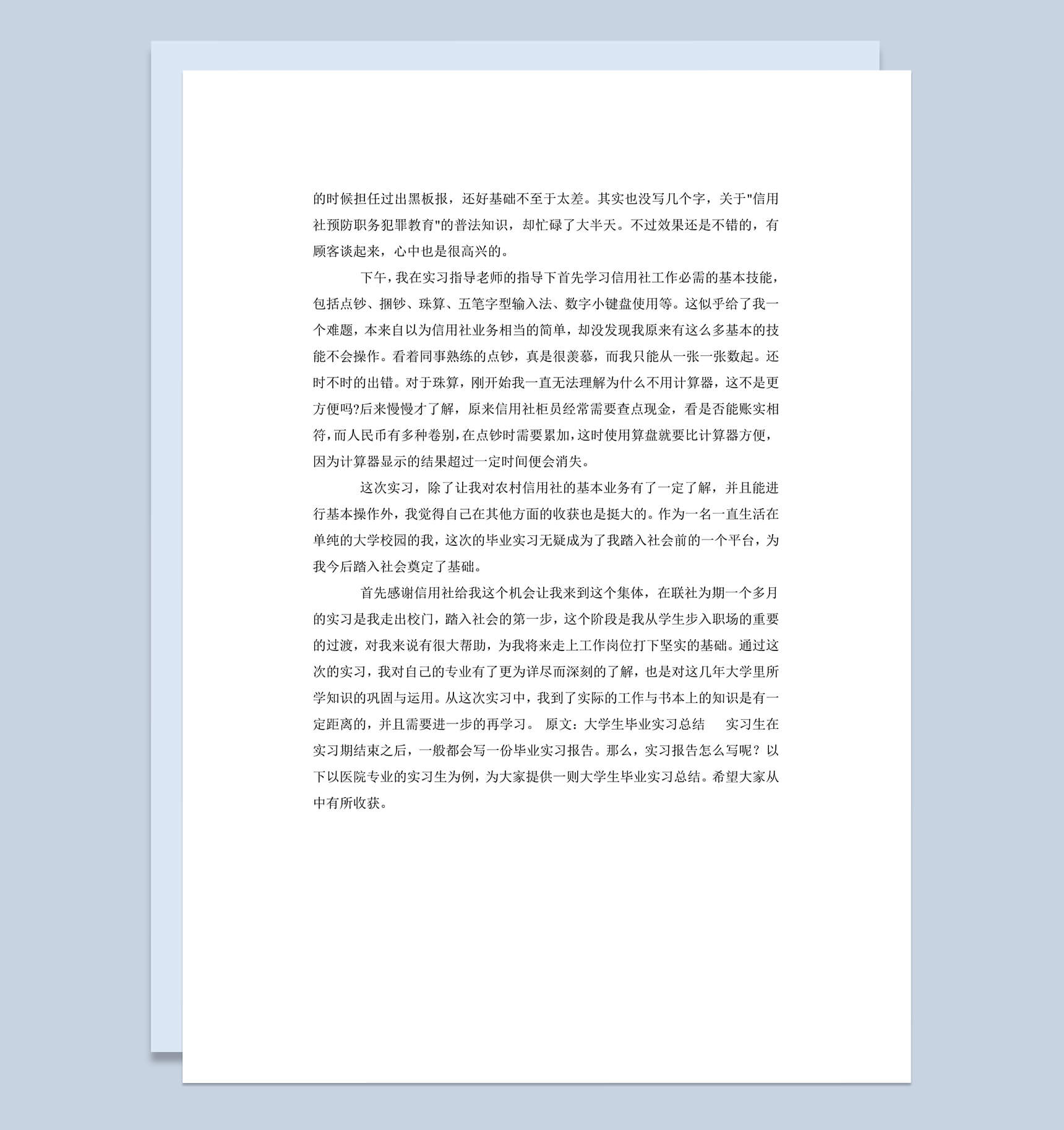 的时候担任过出黑板报，还好基础不至于太差。其实也没写几个字，关于"信用社预防职务犯罪教育"的普法知识，却忙碌了大半天。不过效果还是不错的，有顾客谈起来，心中也是很高兴的。

下午，我在实习指导老师的指导下首先学习信用社工作必需的基本技能，包括点钞、捆钞、珠算、五笔字型输入法、数字小键盘使用等。这似乎给了我一个难题，本来自以为信用社业务相当的简单，却没发现我原来有这么多基本的技能不会操作。看着同事熟练的点钞，真是很羡慕，而我只能从一张一张数起。还时不时的出错。对于珠算，刚开始我一直无法理解为什么不用计算器，这不是更方便吗?后来慢慢才了解，原来信用社柜员经常需要查点现金，看是否能账实相符，而人民币有多种卷别，在点钞时需要累加，这时使用算盘就要比计算器方便，因为计算器显示的结果超过一定时间便会消失。

这次实习，除了让我对农村信用社的基本业务有了一定了解，并且能进行基本操作外，我觉得自己在其他方面的收获也是挺大的。作为一名一直生活在单纯的大学校园的我，这次的毕业实习无疑成为了我踏入社会前的一个平台，为我今后踏入社会奠定了基础。

首先感谢信用社给我这个机会让我来到这个集体，在联社为期一个多月的实习是我走出校门，踏入社会的第一步，这个阶段是我从学生步入职场的重要的过渡，对我来说有很大帮助，为我将来走上工作岗位打下坚实的基础。通过这次的实习，我对自己的专业有了更为详尽而深刻的了解，也是对这几年大学里所学知识的巩固与运用。从这次实习中，我到了实际的工作与书本上的知识是有一定距离的，并且需要进一步的再学习。 原文：大学生毕业实习总结 实习生在实习期结束之后，一般都会写一份毕业实习报告。那么，实习报告怎么写呢？以下以医院专业的实习生为例，为大家提供一则大学生毕业实习总结。希望大家从中有所收获。